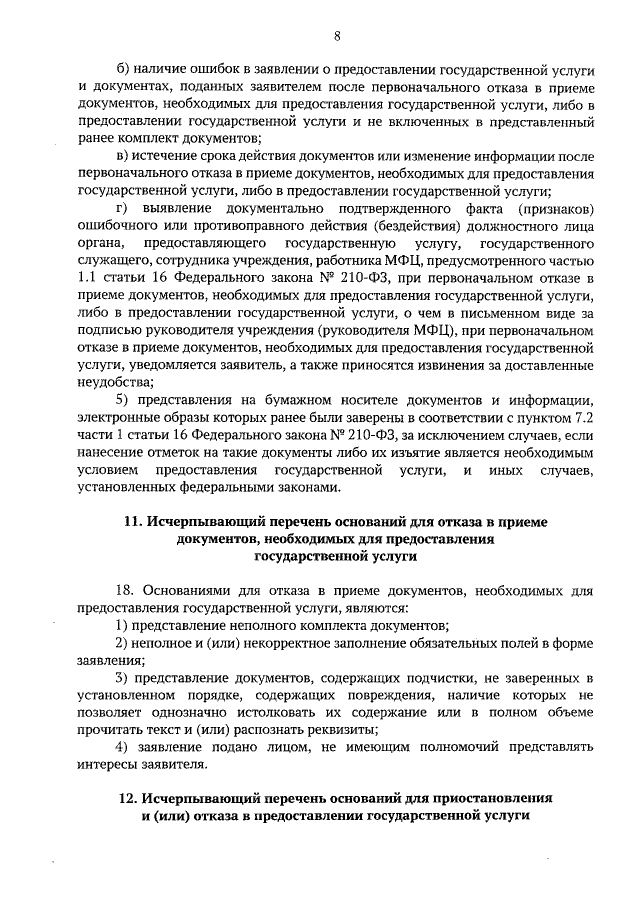 8

б) наличие ошибок в заявлении о предоставлении государственной услуги и документах, поданных заявителем после первоначального отказа в приеме документов, необходимых для предоставления государственной услуги, либо в предоставлении государственной услуги и не включенных в представленный ранее комплект документов;

в) истечение срока действия документов или изменение информации после первоначального отказа в приеме документов, необходимых для предоставления государственной услуги, либо в предоставлении государственной услуги;

г) выявление документально подтвержденного факта (признаков) ошибочного или противоправного действия (бездействия) должностного лица органа, предоставляющего государственную услугу, государственного служащего, сотрудника учреждения, работника МФЦ, предусмотренного частью 1.1 статьи 16 Федерального закона № 210-ФЗ, при первоначальном отказе в приеме документов, необходимых для предоставления государственной услуги, либо в предоставлении государственной услуги, о чем в письменном виде за подписью руководителя учреждения (руководителя МФЦ), при первоначальном отказе в приеме документов, необходимых для предоставления государственной услуги, уведомляется заявитель, а также приносятся извинения за доставленные неудобства;

5) представления на бумажном носителе документов и информации, электронные образы которых ранее были заверены в соответствии с пунктом 7.2 части 1 статьи 16 Федерального закона № 210-ФЗ, за исключением случаев, если нанесение отметок на такие документы либо их изъятие является необходимым условием предоставления государственной услуги, и иных случаев, установленных федеральными законами.

11. Исчерпывающий перечень оснований для отказа в приеме документов, необходимых для предоставления государственной услуги

18. Основаниями для отказа в приеме документов, необходимых для предоставления государственной услуги, являются:

1) представление неполного комплекта документов;

2) неполное и (или) некорректное заполнение обязательных полей в форме заявления;

3) представление документов, содержащих подчистки, не заверенных в установленном порядке, содержащих повреждения, наличие которых не позволяет однозначно истолковать их содержание или в полном объеме прочитать текст и (или) распознать реквизиты;

4) заявление подано лицом, не имеющим полномочий представлять интересы заявителя.

12. Исчерпывающий перечень оснований для приостановления и (или) отказа в предоставлении государственной услуги